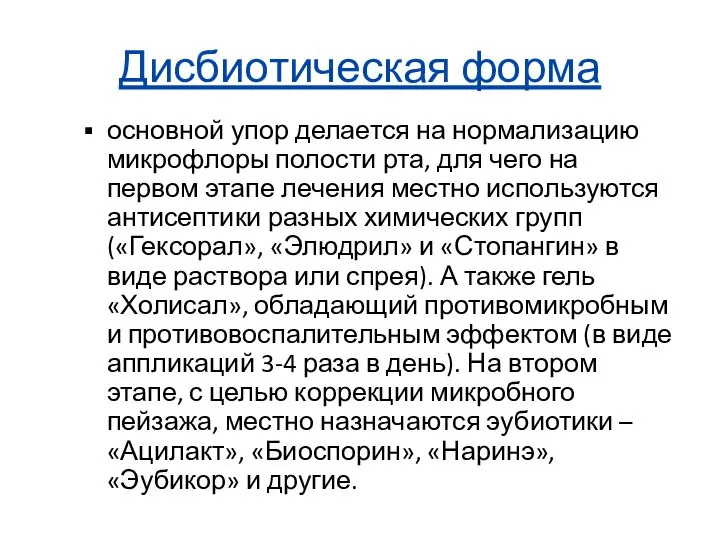 Дисбиотическая форма

▪ основной упор делается на нормализацию микрофлоры полости рта, для чего на первом этапе лечения местно используются антисептики разных химических групп («Гексорал», «Элюдрил» и «Стопангин» в виде раствора или спрея). А также гель «Холисал», обладающий противомикробным и противовоспалительным эффектом (в виде аппликаций 3-4 раза в день). На втором этапе, с целью коррекции микробного пейзажа, местно назначаются эубиотики – «Ацилакт», «Биоспорин», «Наринэ», «Эубикор» и другие.